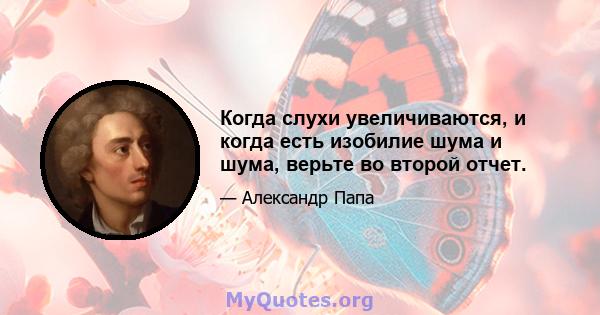 Когда слухи увеличиваются, и когда есть изобилие шума и шума, верьте во второй отчет.

— Александр Папа

MyQuotes.org